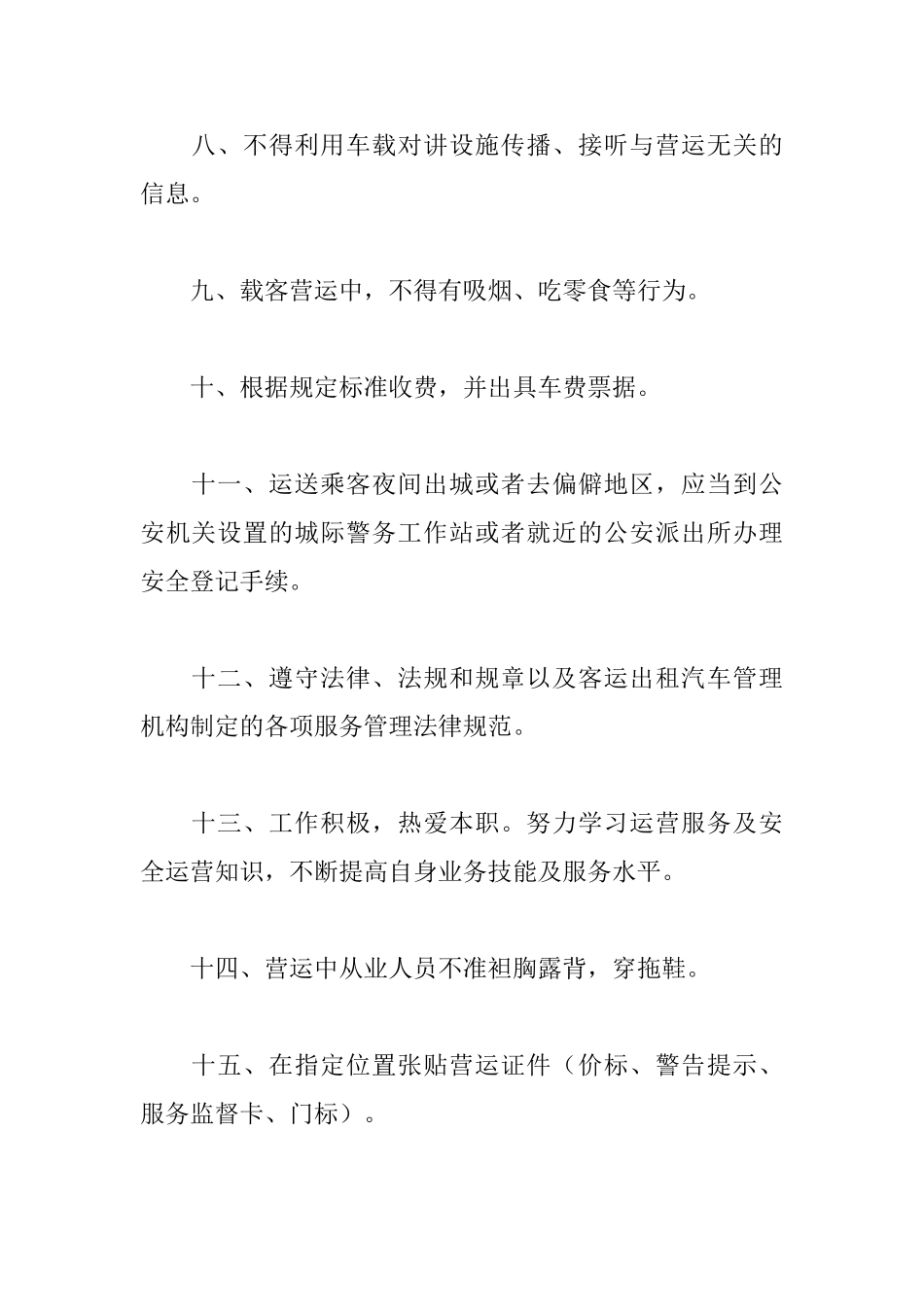 八、不得利用车载对讲设施传播、接听与营运无关的信息。

九、载客营运中，不得有吸烟、吃零食等行为。

十、根据规定标准收费，并出具车费票据。

十一、运送乘客夜间出城或者去偏僻地区，应当到公安机关设置的城际警务工作站或者就近的公安派出所办理安全登记手续。

十二、遵守法律、法规和规章以及客运出租汽车管理机构制定的各项服务管理法律规范。

十三、工作积极，热爱本职。努力学习运营服务及安全运营知识，不断提高自身业务技能及服务水平。

十四、营运中从业人员不准袒胸露背，穿拖鞋。

十五、在指定位置张贴营运证件（价标、警告提示、服务监督卡、门标）。